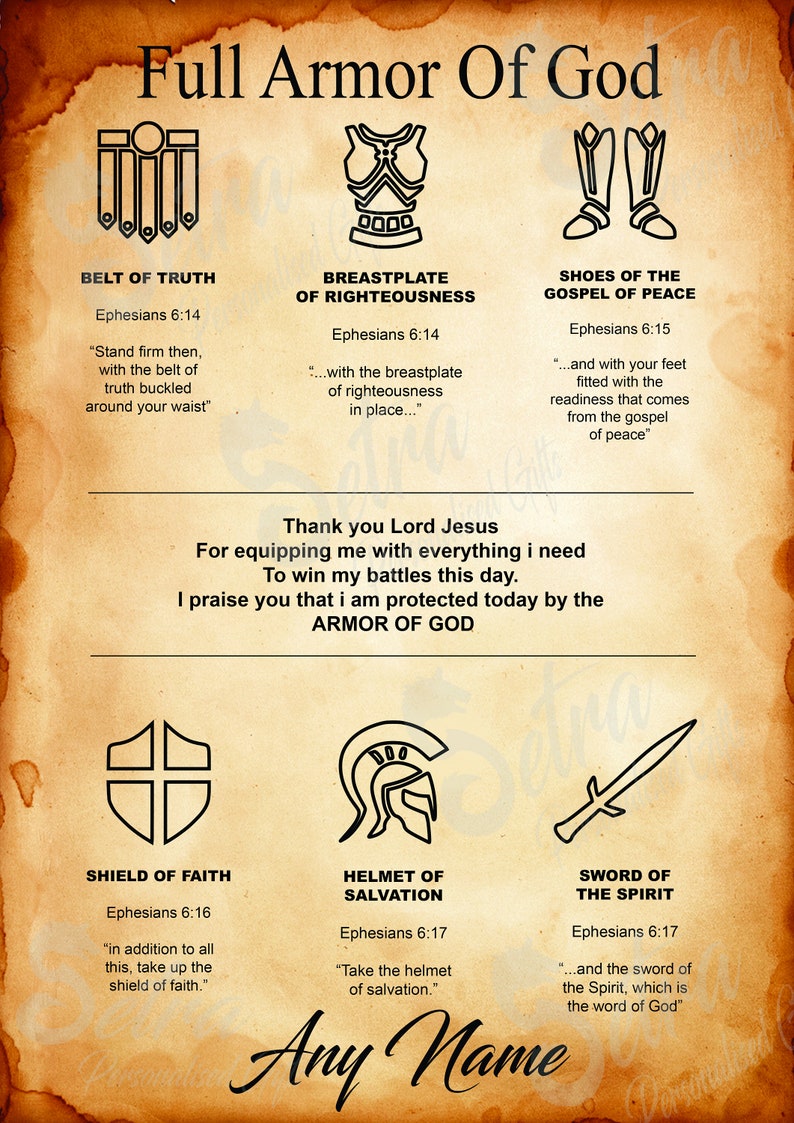 Full Armor Of God

BELT OF TRUTH

Ephesians 6:14

“Stand firm then, with the belt of truth buckled around your waist”

BREASTPLATE OF RIGHTEOUSNESS

Ephesians 6:14

“...with the breastplate of righteousness in place...”

SHOES OF THE GOSPEL OF PEACE

Ephesians 6:15

“...and with your feet fitted with the readiness that comes from the gospel of peace”

Thank you Lord Jesus
For equipping me with everything i need
To win my battles this day.
I praise you that i am protected today by the
ARMOR OF GOD

SHIELD OF FAITH

Ephesians 6:16

“in addition to all this, take up the shield of faith.”

HELMET OF SALVATION

Ephesians 6:17

“Take the helmet of salvation.”

SWORD OF THE SPIRIT

Ephesians 6:17

“...and the sword of the Spirit, which is the word of God”

Any Name

Setra Personalised Gifts